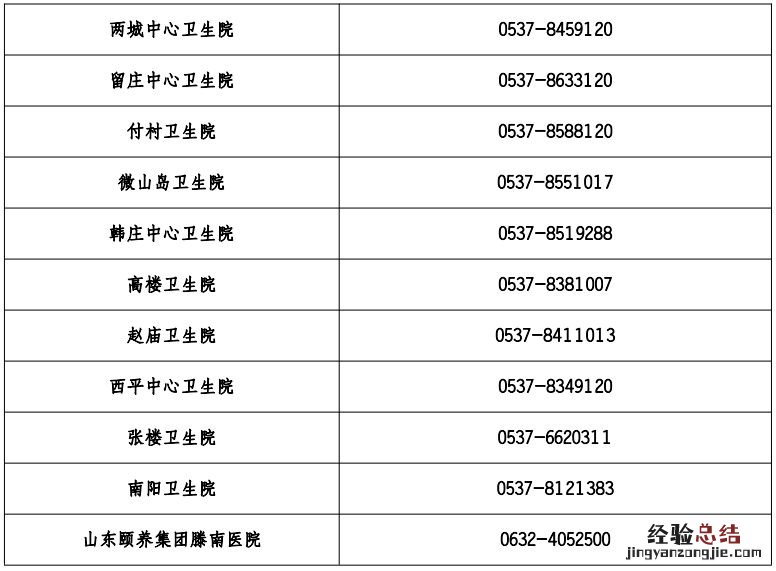 | 两城中心卫生院 | 0537-8459120 |
|---|---|
| 留庄中心卫生院 | 0537-8633120 |
| 付村卫生院 | 0537-8588120 |
| 微山岛卫生院 | 0537-8551017 |
| 韩庄中心卫生院 | 0537-8519288 |
| 高楼卫生院 | 0537-8381007 |
| 赵庙卫生院 | 0537-8411013 |
| 西平中心卫生院 | 0537-8349120 |
| 张楼卫生院 | 0537-6620311 |
| 南阳卫生院 | 0537-8121383 |
| 山东颐养集团滕南医院 | 0632-4052500 |

经验总结
jingyanzongjie.com